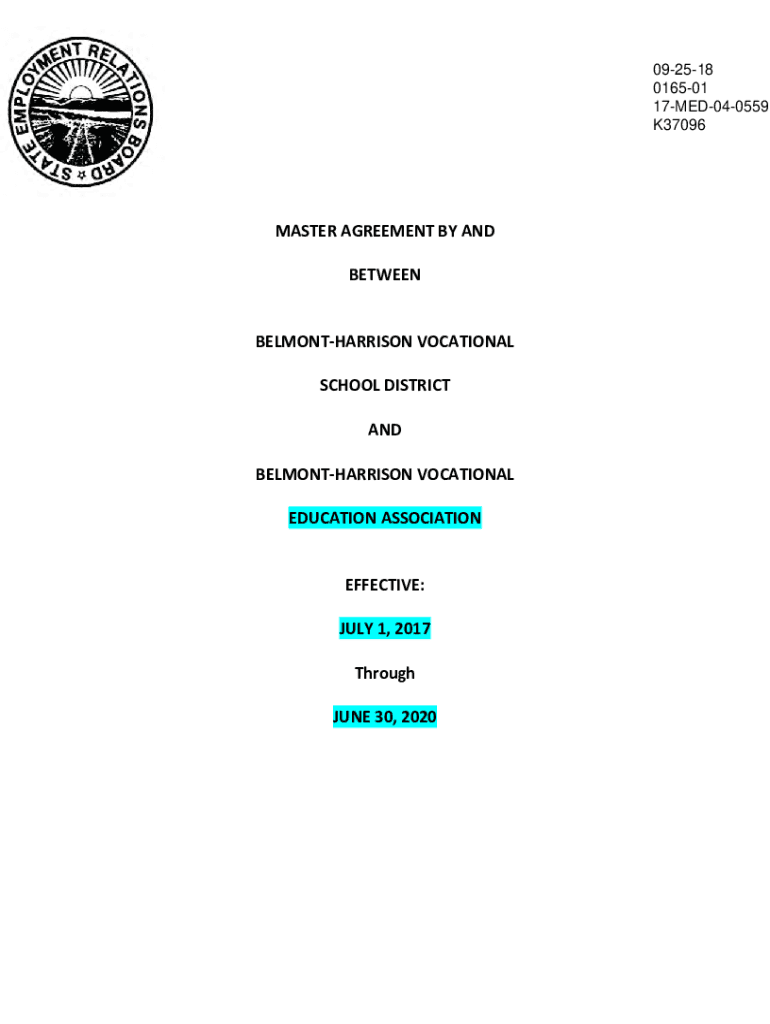 STATE EMPLOYMENT RELATIONS BOARD

09-25-18
0165-01
17-MED-04-0559
K37096

MASTER AGREEMENT BY AND

BETWEEN

BELMONT-HARRISON VOCATIONAL

SCHOOL DISTRICT

AND

BELMONT-HARRISON VOCATIONAL

EDUCATION ASSOCIATION

EFFECTIVE:

JULY 1, 2017

Through

JUNE 30, 2020